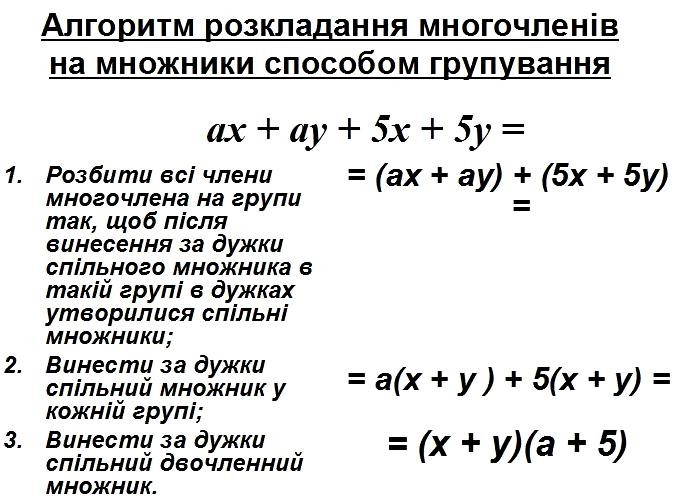 Алгоритм розкладання многочленів на множники способом групування

$ax + ay + 5x + 5y =$

1. Розбити всі члени многочлена на групи так, щоб після винесення за дужки спільного множника в такій групі в дужках утворилися спільні множники;

$= (ax + ay) + (5x + 5y) =$

2. Винести за дужки спільний множник у кожній групі;

$= a(x + y) + 5(x + y) =$

3. Винести за дужки спільний двочленний множник.

$= (x + y)(a + 5)$